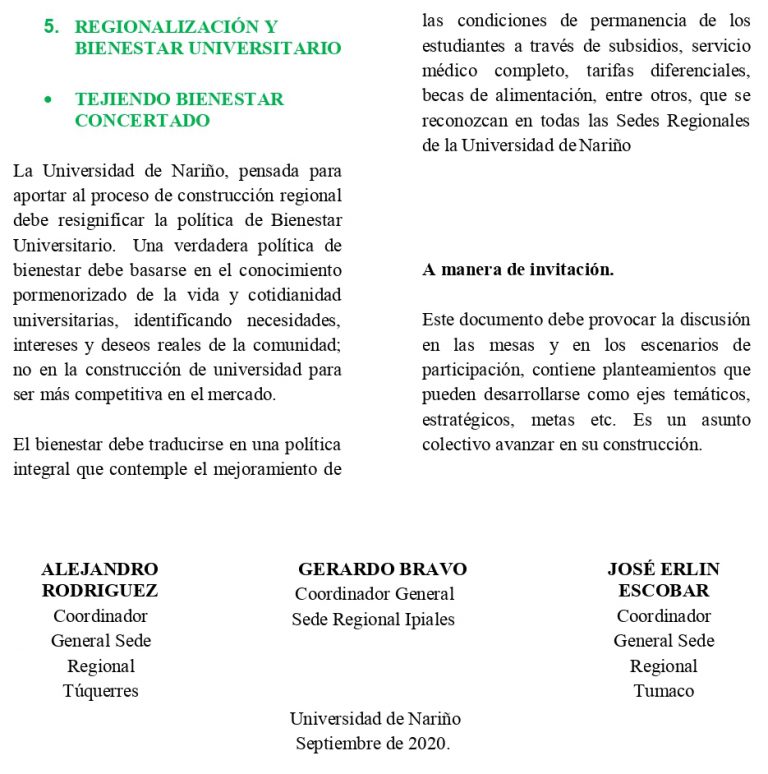 5. REGIONALIZACIÓN Y BIENESTAR UNIVERSITARIO

• TEJIENDO BIENESTAR CONCERTADO

La Universidad de Nariño, pensada para aportar al proceso de construcción regional debe resignificar la política de Bienestar Universitario. Una verdadera política de bienestar debe basarse en el conocimiento pormenorizado de la vida y cotidianidad universitarias, identificando necesidades, intereses y deseos reales de la comunidad; no en la construcción de universidad para ser más competitiva en el mercado.

El bienestar debe traducirse en una política integral que contemple el mejoramiento de las condiciones de permanencia de los estudiantes a través de subsidios, servicio médico completo, tarifas diferenciales, becas de alimentación, entre otros, que se reconozcan en todas las Sedes Regionales de la Universidad de Nariño

A manera de invitación.

Este documento debe provocar la discusión en las mesas y en los escenarios de participación, contiene planteamientos que pueden desarrollarse como ejes temáticos, estratégicos, metas etc. Es un asunto colectivo avanzar en su construcción.

ALEJANDRO RODRIGUEZ
Coordinador General Sede Regional Túquerres

GERARDO BRAVO
Coordinador General Sede Regional Ipiales

JOSÉ ERLIN ESCOBAR
Coordinador General Sede Regional Tumaco

Universidad de Nariño
Septiembre de 2020.